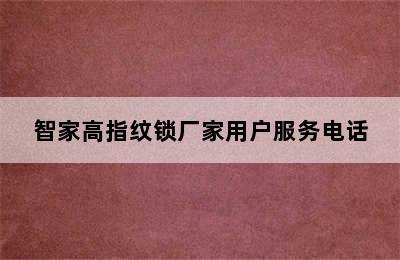 智家高指纹锁厂家用户服务电话